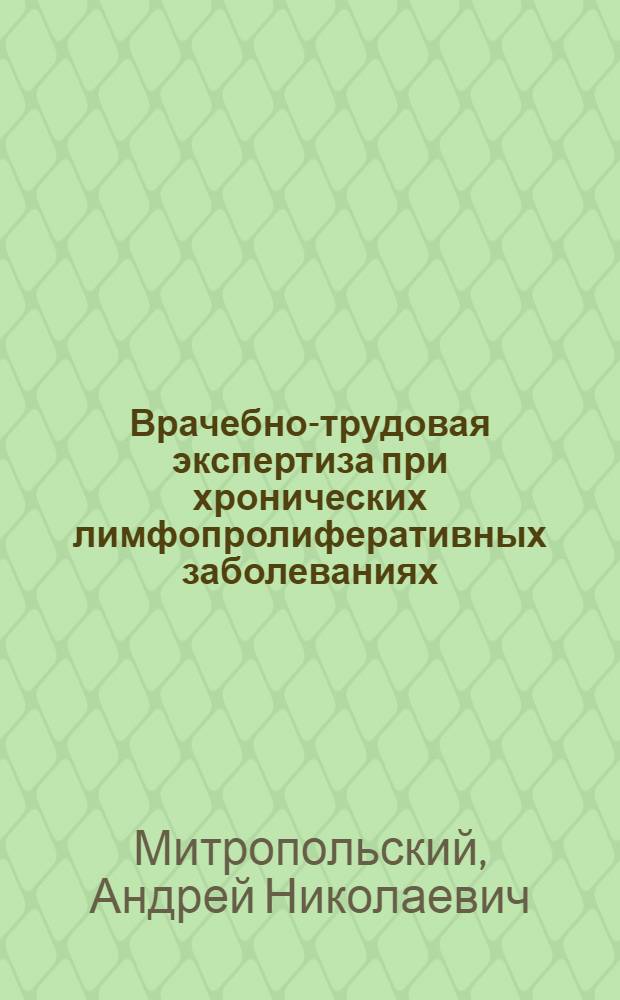 Врачебно-трудовая экспертиза при хронических лимфопролиферативных заболеваниях

Митропольский, Андрей Николаевич